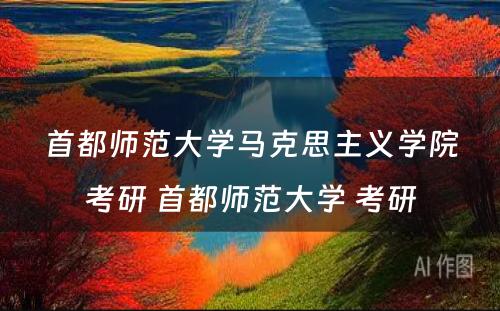 首都师范大学马克思主义学院考研 首都师范大学 考研

AI 作图